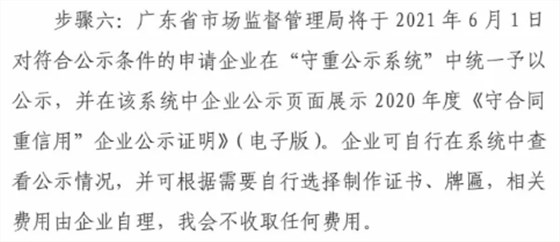 步骤六：广东省市场监督管理局将于 2021 年 6 月 1 日对符合公示条件的申请企业在“守重公示系统”中统一予以公示，并在该系统中企业公示页面展示 2020 年度《守合同重信用”企业公示证明》（电子版）。企业可自行在系统中查看公示情况，并可根据需要自行选择制作证书、牌匾，相关费用由企业自理，我会不收取任何费用。